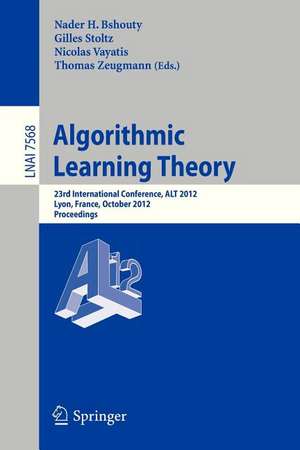 Nader H. Bshouty
Gilles Stoltz
Nicolas Vayatis
Thomas Zeugmann (Eds.)

LNAI 7568

Algorithmic Learning Theory

23rd International Conference, ALT 2012
Lyon, France, October 2012
Proceedings

ALT 12

Springer